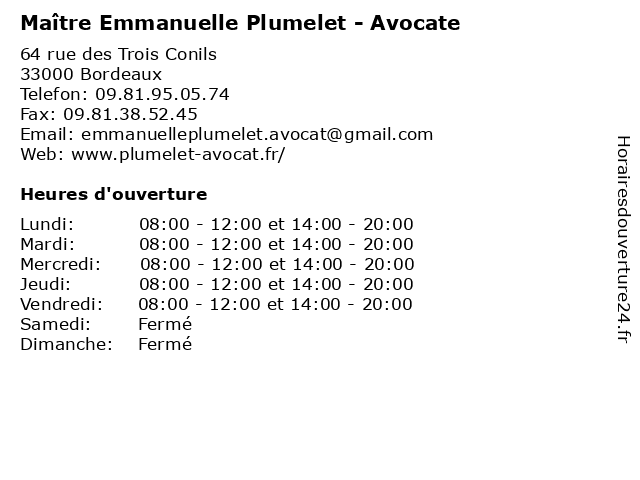 Maître Emmanuelle Plumelet - Avocate

64 rue des Trois Conils
33000 Bordeaux
Telefon: 09.81.95.05.74
Fax: 09.81.38.52.45
Email: emmanuelleplumelet.avocat@gmail.com
Web: www.plumelet-avocat.fr/

Heures d'ouverture

| | |
|---|---|
| Lundi: | 08:00 - 12:00 et 14:00 - 20:00 |
| Mardi: | 08:00 - 12:00 et 14:00 - 20:00 |
| Mercredi: | 08:00 - 12:00 et 14:00 - 20:00 |
| Jeudi: | 08:00 - 12:00 et 14:00 - 20:00 |
| Vendredi: | 08:00 - 12:00 et 14:00 - 20:00 |
| Samedi: | Fermé |
| Dimanche: | Fermé |

Horairesdouverture24.fr